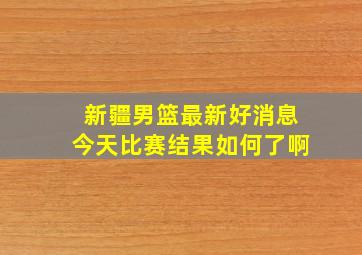 新疆男篮最新好消息
今天比赛结果如何了啊